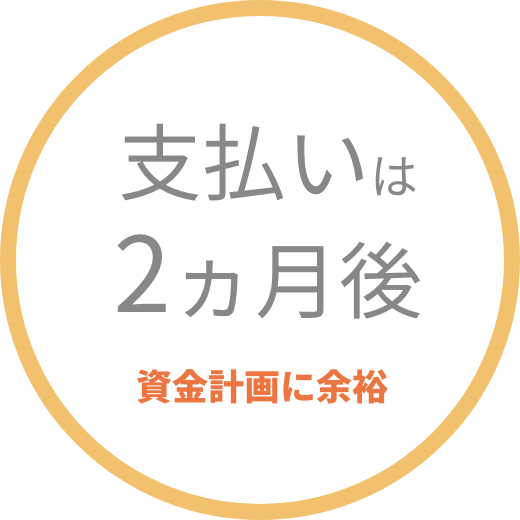 支払いは
2カ月後

資金計画に余裕